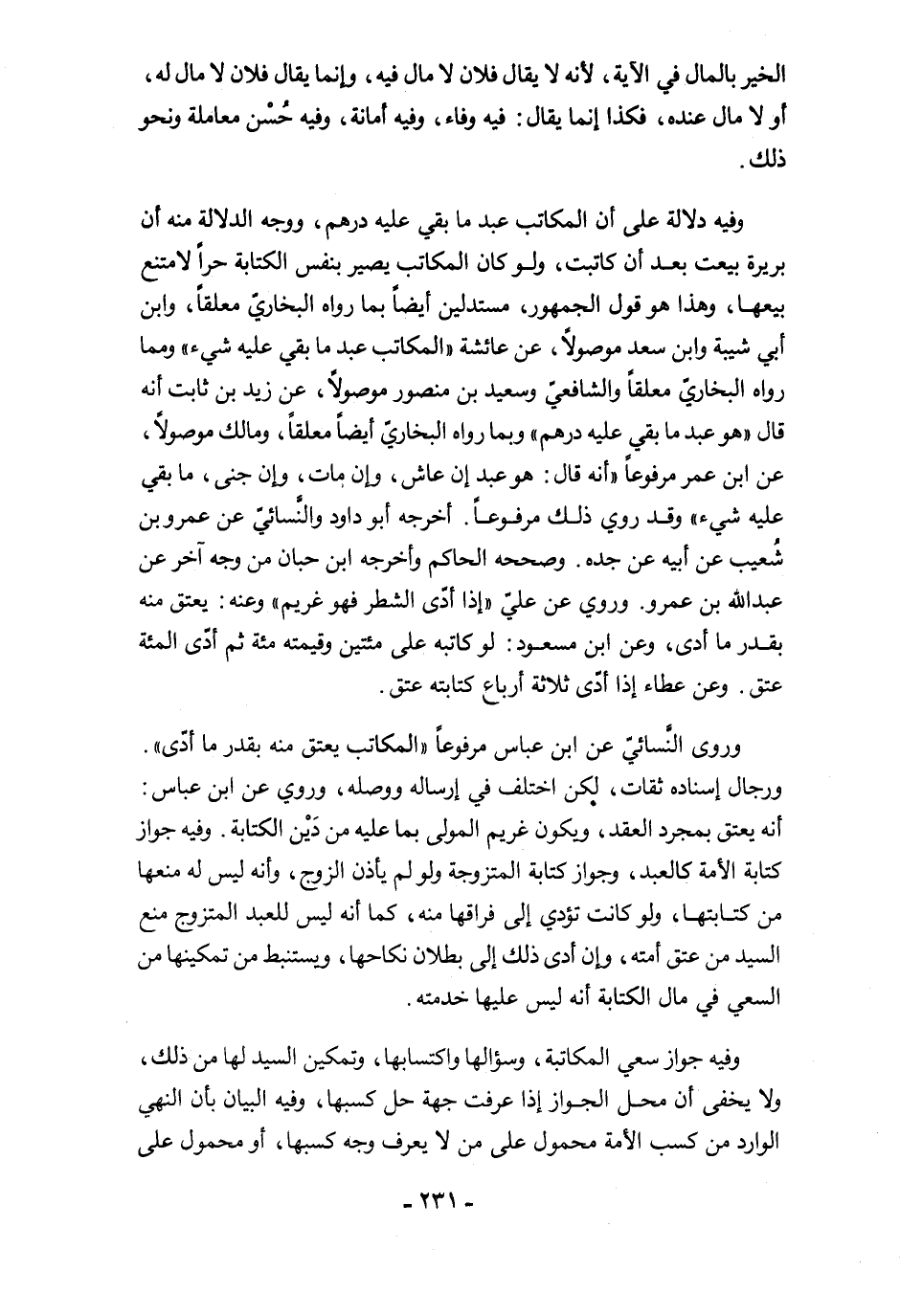 الخير بالمال في الآية، لأنه لا يقال فلان لا مال فيه، وإنما يقال فلان لا مال له، أو لا مال عنده، فكذا إنما يقال: فيه وفاء، وفيه أمانة، وفيه حُسْن معاملة ونحو ذلك.

وفيه دلالة على أن المكاتب عبد ما بقي عليه درهم، ووجه الدلالة منه أن بريرة بيعت بعد أن كاتبت، ولو كان المكاتب يصير بنفس الكتابة حراً لامتنع بيعها، وهذا هو قول الجمهور، مستدلين أيضاً بما رواه البخاريّ معلقاً، وابن أبي شيبة وابن سعد موصولاً، عن عائشة «المكاتب عبد ما بقي عليه شيء» ومما رواه البخاريّ معلقاً والشافعيّ وسعيد بن منصور موصولاً، عن زيد بن ثابت أنه قال «هو عبد ما بقي عليه درهم» وبما رواه البخاريّ أيضاً معلقاً، ومالك موصولاً، عن ابن عمر مرفوعاً «أنه قال: هو عبد إن عاش، وإن مات، وإن جنى، ما بقي عليه شيء» وقد روي ذلك مرفوعاً. أخرجه أبو داود والنَّسائيّ عن عمرو بن شُعيب عن أبيه عن جده. وصححه الحاكم وأخرجه ابن حبان من وجه آخر عن عبدالله بن عمرو. وروي عن عليّ «إذا أدّى الشطر فهو غريم» وعنه: يعتق منه بقدر ما أدى، وعن ابن مسعود: لو كاتبه على مئتين وقيمته مئة ثم أدّى المئة عتق. وعن عطاء إذا أدّى ثلاثة أرباع كتابته عتق.

وروى النَّسائيّ عن ابن عباس مرفوعاً «المكاتب يعتق منه بقدر ما أدّى». ورجال إسناده ثقات، لكن اختلف في إرساله ووصله، وروي عن ابن عباس: أنه يعتق بمجرد العقد، ويكون غريم المولى بما عليه من دَيْن الكتابة. وفيه جواز كتابة الأمة كالعبد، وجواز كتابة المتزوجة ولو لم يأذن الزوج، وأنه ليس له منعها من كتابتها، ولو كانت تؤدي إلى فراقها منه، كما أنه ليس للعبد المتزوج منع السيد من عتق أمته، وإن أدى ذلك إلى بطلان نكاحها، ويستنبط من تمكينها من السعي في مال الكتابة أنه ليس عليها خدمته.

وفيه جواز سعي المكاتبة، وسؤالها واكتسابها، وتمكين السيد لها من ذلك، ولا يخفى أن محل الجواز إذا عرفت جهة حل كسبها، وفيه البيان بأن النهي الوارد من كسب الأمة محمول على من لا يعرف وجه كسبها، أو محمول على

- ٢٣١ -